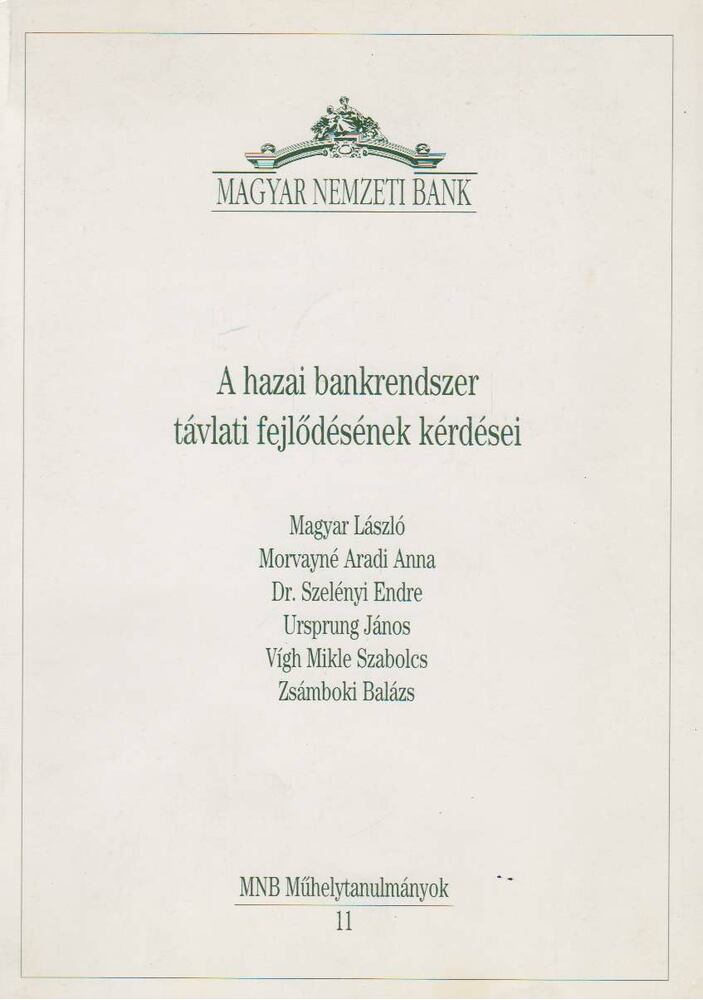 MAGYAR NEMZETI BANK

A hazai bankrendszer távlati fejlődésének kérdései

Magyar László
Morvayné Aradi Anna
Dr. Szelényi Endre
Ursprung János
Vígh Mikle Szabolcs
Zsámboki Balázs

MNB Műhelytanulmányok
11